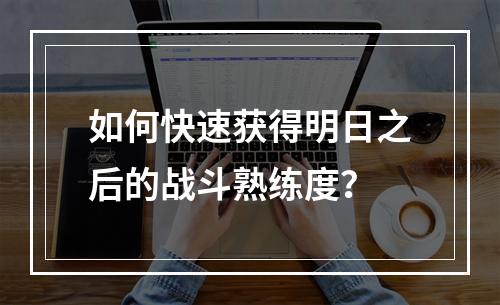 如何快速获得明日之后的战斗熟练度?